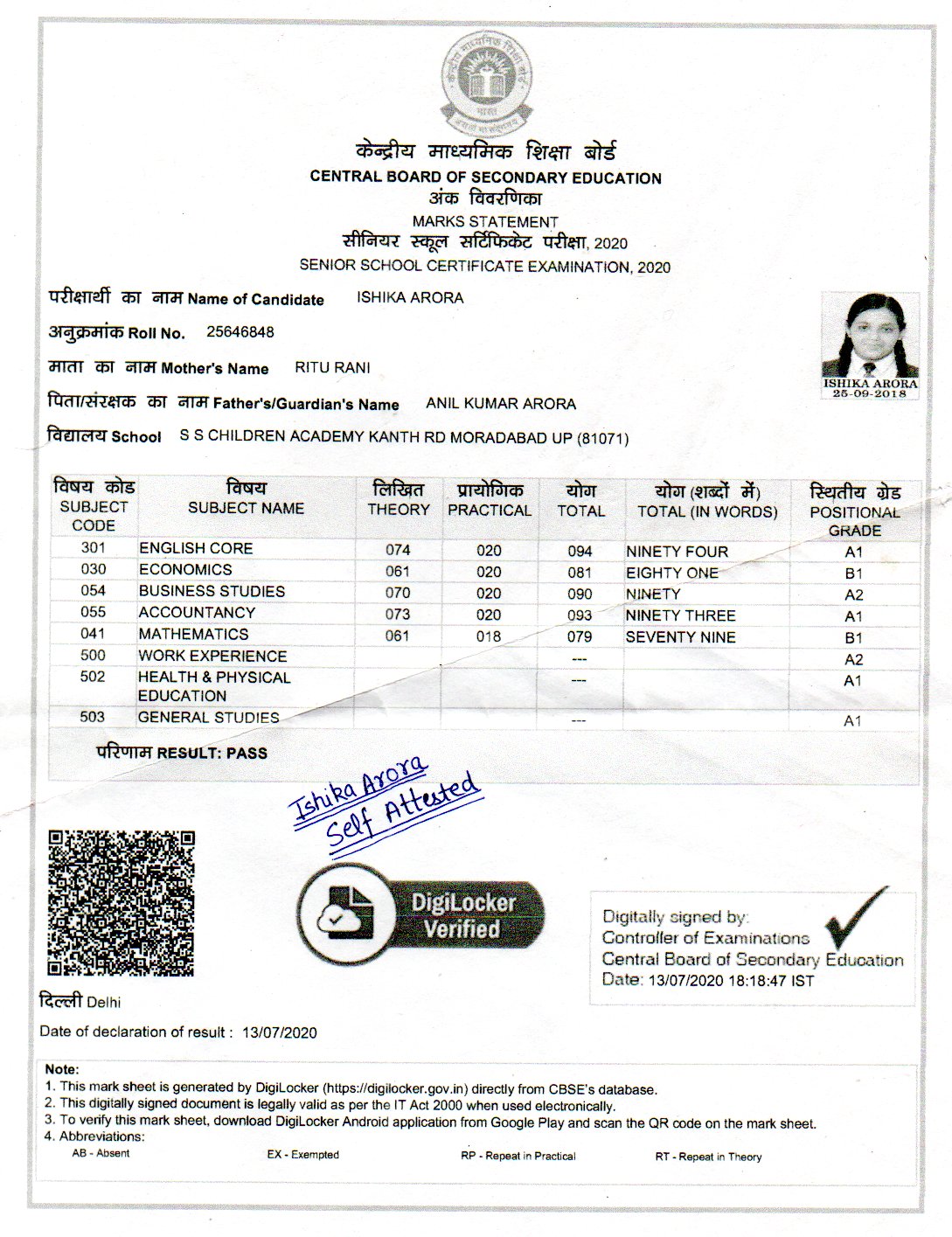 केन्द्रीय माध्यमिक शिक्षा बोर्ड
CENTRAL BOARD OF SECONDARY EDUCATION
अंक विवरणिका
MARKS STATEMENT
सीनियर स्कूल सर्टिफिकेट परीक्षा, 2020
SENIOR SCHOOL CERTIFICATE EXAMINATION, 2020

परीक्षार्थी का नाम Name of Candidate ISHIKA ARORA

अनुक्रमांक Roll No. 25646848

माता का नाम Mother's Name RITU RANI

पिता/संरक्षक का नाम Father's/Guardian's Name ANIL KUMAR ARORA

विद्यालय School S S CHILDREN ACADEMY KANTH RD MORADABAD UP (81071)

ISHIKA ARORA
25-09-2018

| विषय कोड SUBJECT CODE | विषय SUBJECT NAME | लिखित THEORY | प्रायोगिक PRACTICAL | योग TOTAL | योग (शब्दों में) TOTAL (IN WORDS) | स्थितीय ग्रेड POSITIONAL GRADE |
|---|---|---|---|---|---|---|
| 301 | ENGLISH CORE | 074 | 020 | 094 | NINETY FOUR | A1 |
| 030 | ECONOMICS | 061 | 020 | 081 | EIGHTY ONE | B1 |
| 054 | BUSINESS STUDIES | 070 | 020 | 090 | NINETY | A2 |
| 055 | ACCOUNTANCY | 073 | 020 | 093 | NINETY THREE | A1 |
| 041 | MATHEMATICS | 061 | 018 | 079 | SEVENTY NINE | B1 |
| 500 | WORK EXPERIENCE | | | --- | | A2 |
| 502 | HEALTH & PHYSICAL EDUCATION | | | --- | | A1 |
| 503 | GENERAL STUDIES | | | --- | | A1 |

परिणाम RESULT: PASS

Ishika Arora
Self Attested

DigiLocker Verified

Digitally signed by:
Controller of Examinations
Central Board of Secondary Education
Date: 13/07/2020 18:18:47 IST

दिल्ली Delhi

Date of declaration of result : 13/07/2020

Note:
1. This mark sheet is generated by DigiLocker (https://digilocker.gov.in) directly from CBSE's database.
2. This digitally signed document is legally valid as per the IT Act 2000 when used electronically.
3. To verify this mark sheet, download DigiLocker Android application from Google Play and scan the QR code on the mark sheet.
4. Abbreviations:
AB - Absent EX - Exempted RP - Repeat in Practical RT - Repeat in Theory